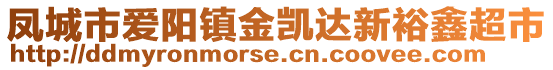 凤城市爱阳镇金凯达新裕鑫超市
http://ddmyronmorse.cn.coovee.com